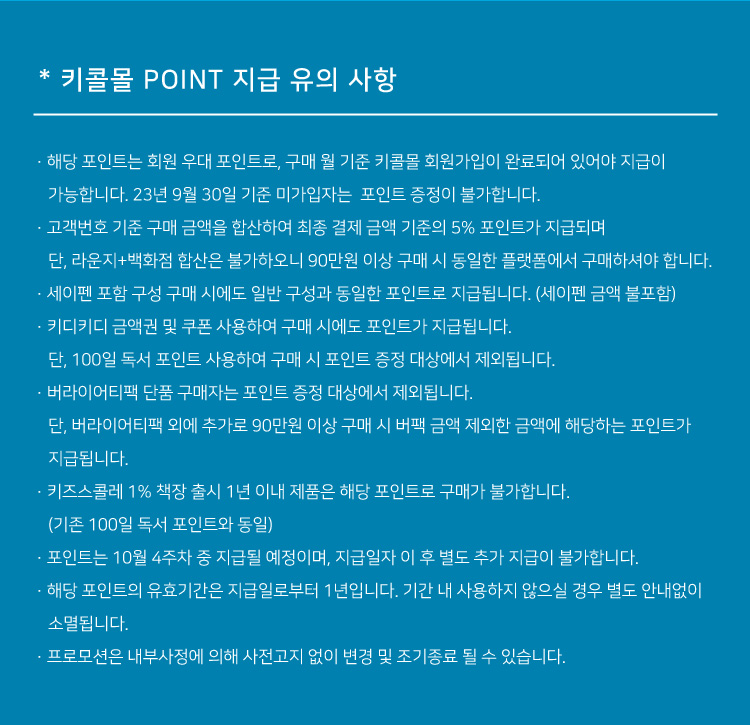 * 키콜몰 POINT 지급 유의 사항

· 해당 포인트는 회원 우대 포인트로, 구매 월 기준 키콜몰 회원가입이 완료되어 있어야 지급이 가능합니다. 23년 9월 30일 기준 미가입자는 포인트 증정이 불가합니다.

· 고객번호 기준 구매 금액을 합산하여 최종 결제 금액 기준의 5% 포인트가 지급되며 단, 라운지+백화점 합산은 불가하오니 90만원 이상 구매 시 동일한 플랫폼에서 구매하셔야 합니다.

· 세이펜 포함 구성 구매 시에도 일반 구성과 동일한 포인트로 지급됩니다. (세이펜 금액 불포함)

· 키디키디 금액권 및 쿠폰 사용하여 구매 시에도 포인트가 지급됩니다. 단, 100일 독서 포인트 사용하여 구매 시 포인트 증정 대상에서 제외됩니다.

· 버라이어티팩 단품 구매자는 포인트 증정 대상에서 제외됩니다. 단, 버라이어티팩 외에 추가로 90만원 이상 구매 시 버팩 금액 제외한 금액에 해당하는 포인트가 지급됩니다.

· 키즈스콜레 1% 책장 출시 1년 이내 제품은 해당 포인트로 구매가 불가합니다. (기존 100일 독서 포인트와 동일)

· 포인트는 10월 4주차 중 지급될 예정이며, 지급일자 이 후 별도 추가 지급이 불가합니다.

· 해당 포인트의 유효기간은 지급일로부터 1년입니다. 기간 내 사용하지 않으실 경우 별도 안내없이 소멸됩니다.

· 프로모션은 내부사정에 의해 사전고지 없이 변경 및 조기종료 될 수 있습니다.